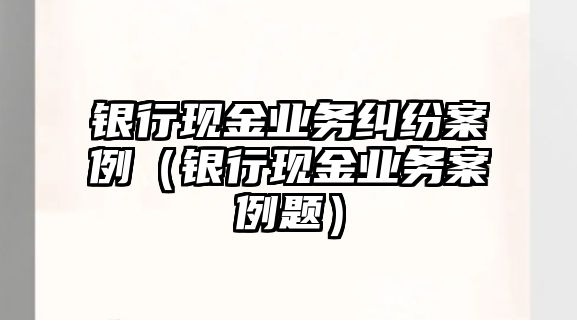 银行现金业务纠纷案例（银行现金业务案例题）